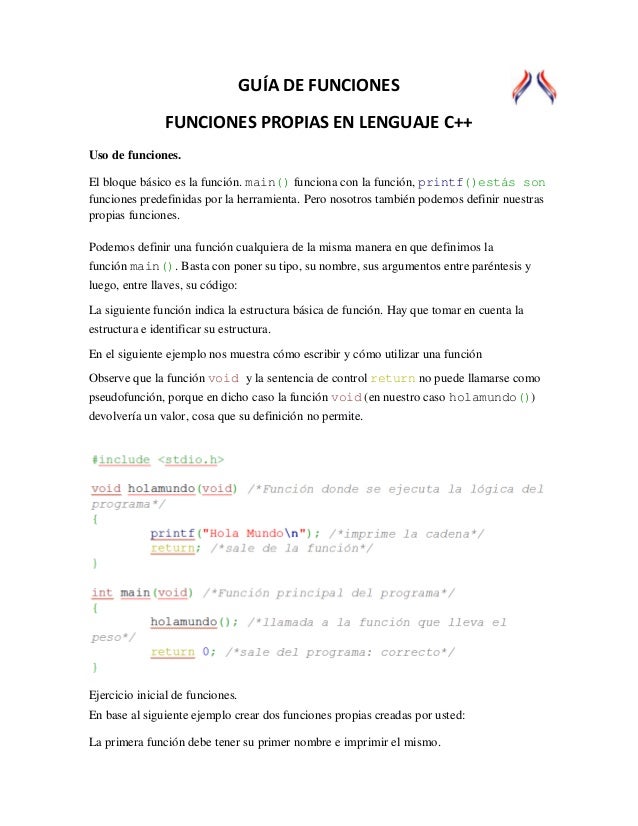 GUÍA DE FUNCIONES

FUNCIONES PROPIAS EN LENGUAJE C++

Uso de funciones.

El bloque básico es la función. main() funciona con la función, printf()estás son funciones predefinidas por la herramienta. Pero nosotros también podemos definir nuestras propias funciones.

Podemos definir una función cualquiera de la misma manera en que definimos la función main(). Basta con poner su tipo, su nombre, sus argumentos entre paréntesis y luego, entre llaves, su código:

La siguiente función indica la estructura básica de función. Hay que tomar en cuenta la estructura e identificar su estructura.

En el siguiente ejemplo nos muestra cómo escribir y cómo utilizar una función

Observe que la función void y la sentencia de control return no puede llamarse como pseudofunción, porque en dicho caso la función void(en nuestro caso holamundo()) devolvería un valor, cosa que su definición no permite.

#include <stdio.h>

void holamundo(void) /*Función donde se ejecuta la lógica del programa*/
{
	printf("Hola Mundo\n"); /*imprime la cadena*/
	return; /*sale de la función*/
}

int main(void) /*Función principal del programa*/
{
	holamundo(); /*llamada a la función que lleva el peso*/
	return 0; /*sale del programa: correcto*/
}

Ejercicio inicial de funciones.
En base al siguiente ejemplo crear dos funciones propias creadas por usted:

La primera función debe tener su primer nombre e imprimir el mismo.